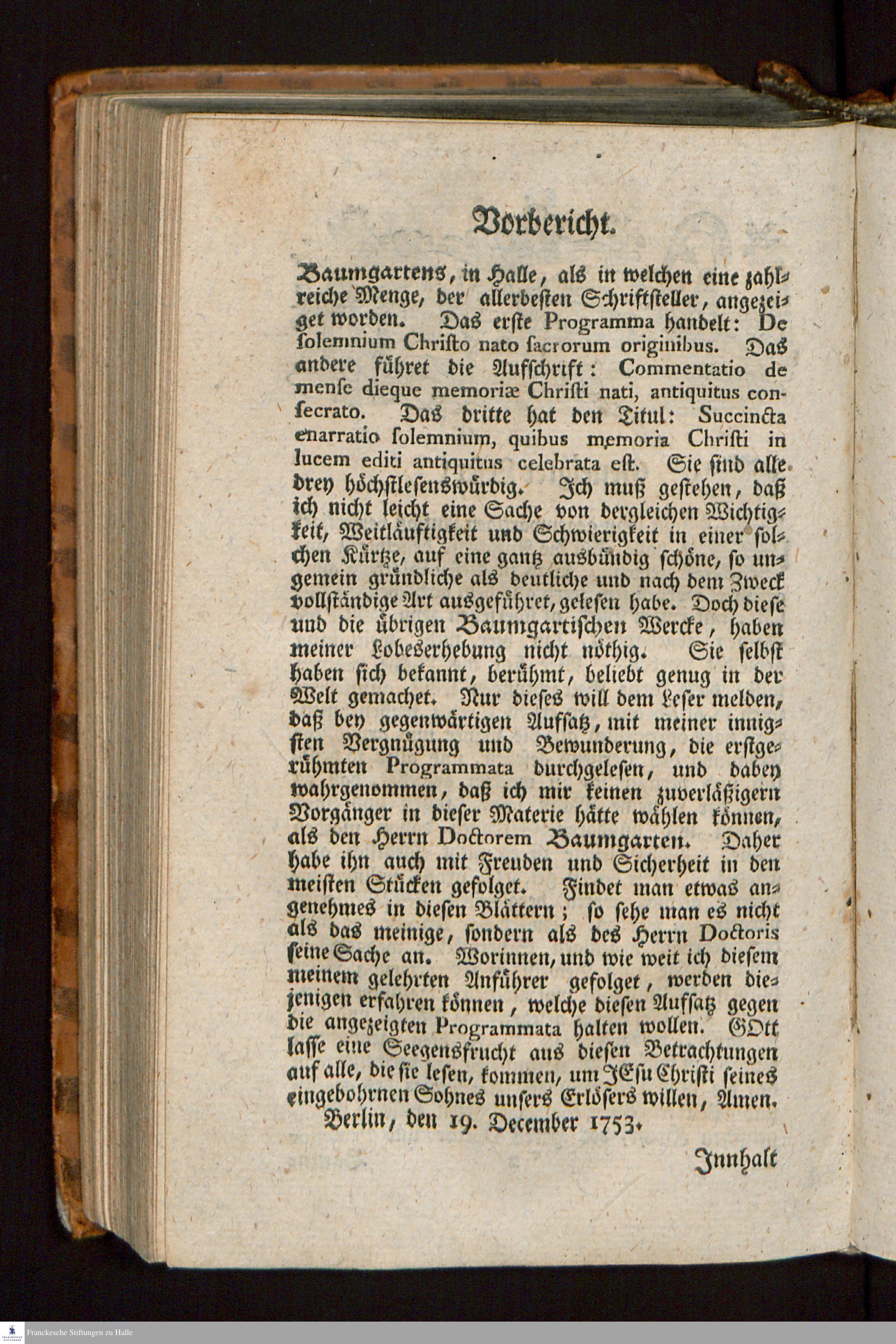 Vorbericht.

Baumgartens, in Halle, als in welchen eine zahlreiche Menge, der allerbesten Schriftsteller, angezeiget worden. Das erste Programma handelt: De solemnium Christo nato sacrorum originibus. Das andere führet die Aufschrift: Commentatio de mense dieque memoriæ Christi nati, antiquitus consecrato. Das dritte hat den Titul: Succincta enarratio solemnium, quibus memoria Christi in lucem editi antiquitus celebrata est. Sie sind alle drey höchstlesenswürdig. Ich muß gestehen, daß ich nicht leicht eine Sache von dergleichen Wichtigkeit, Weitläuftigkeit und Schwierigkeit in einer solchen Kürtze, auf eine gantz ausbündig schöne, so ungemein gründliche als deutliche und nach dem Zweck vollständige Art ausgeführet, gelesen habe. Doch diese und die übrigen Baumgartischen Wercke, haben meiner Lobeserhebung nicht nöthig. Sie selbst haben sich bekannt, berühmt, beliebt genug in der Welt gemachet. Nur dieses will dem Leser melden, daß bey gegenwärtigen Aufsatz, mit meiner innigsten Vergnügung und Bewunderung, die erstgerühmten Programmata durchgelesen, und dabey wahrgenommen, daß ich mir keinen zuverläßigern Vorgänger in dieser Materie hätte wählen können, als den Herrn Doctorem Baumgarten. Daher habe ihn auch mit Freuden und Sicherheit in den meisten Stücken gefolget. Findet man etwas angenehmes in diesen Blättern; so sehe man es nicht als das meinige, sondern als des Herrn Doctoris seine Sache an. Worinnen, und wie weit ich diesem meinem gelehrten Anführer gefolget, werden diejenigen erfahren können, welche diesen Aufsatz gegen die angezeigten Programmata halten wollen. GOtt lasse eine Seegensfrucht aus diesen Betrachtungen auf alle, die sie lesen, kommen, um JEsu Christi seines eingebohrnen Sohnes unsers Erlösers willen, Amen.

Berlin, den 19. December 1753.

Innhalt

Franckesche Stiftungen zu Halle